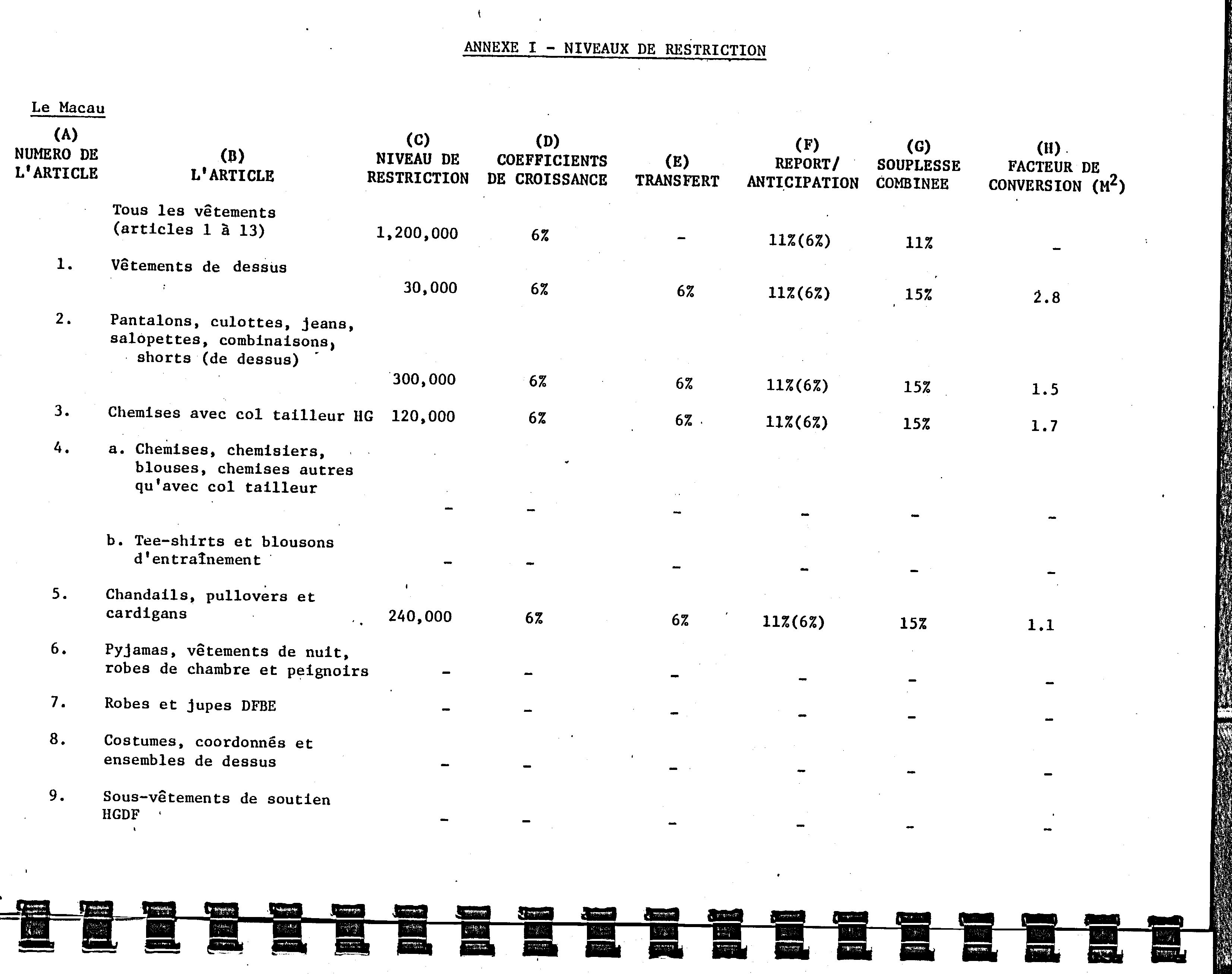 ANNEXE I - NIVEAUX DE RESTRICTION

Le Macau

| (A) NUMERO DE L'ARTICLE | (B) L'ARTICLE | (C) NIVEAU DE RESTRICTION | (D) COEFFICIENTS DE CROISSANCE | (E) TRANSFERT | (F) REPORT/ ANTICIPATION | (G) SOUPLESSE COMBINEE | (H) FACTEUR DE CONVERSION ($M^2$) |
|---|---|---|---|---|---|---|---|
| | Tous les vêtements (articles 1 à 13) | 1,200,000 | 6% | - | 11%(6%) | 11% | - |
| 1. | Vêtements de dessus | 30,000 | 6% | 6% | 11%(6%) | 15% | 2.8 |
| 2. | Pantalons, culottes, jeans, salopettes, combinaisons, shorts (de dessus) | 300,000 | 6% | 6% | 11%(6%) | 15% | 1.5 |
| 3. | Chemises avec col tailleur HG | 120,000 | 6% | 6% | 11%(6%) | 15% | 1.7 |
| 4. | a. Chemises, chemisiers, blouses, chemises autres qu'avec col tailleur | - | - | - | - | - | - |
| | b. Tee-shirts et blousons d'entraînement | - | - | - | - | - | - |
| 5. | Chandails, pullovers et cardigans | 240,000 | 6% | 6% | 11%(6%) | 15% | 1.1 |
| 6. | Pyjamas, vêtements de nuit, robes de chambre et peignoirs | - | - | - | - | - | - |
| 7. | Robes et jupes DFBE | - | - | - | - | - | - |
| 8. | Costumes, coordonnés et ensembles de dessus | - | - | - | - | - | - |
| 9. | Sous-vêtements de soutien HGDF | - | - | - | - | - | - |